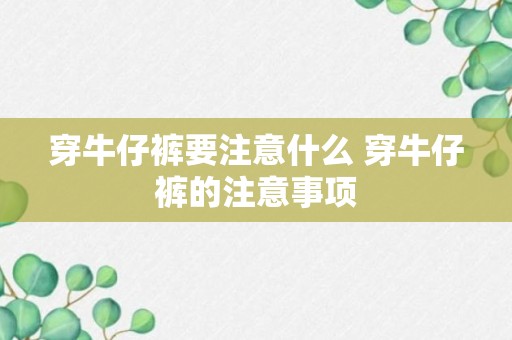 穿牛仔裤要注意什么 穿牛仔裤的注意事项